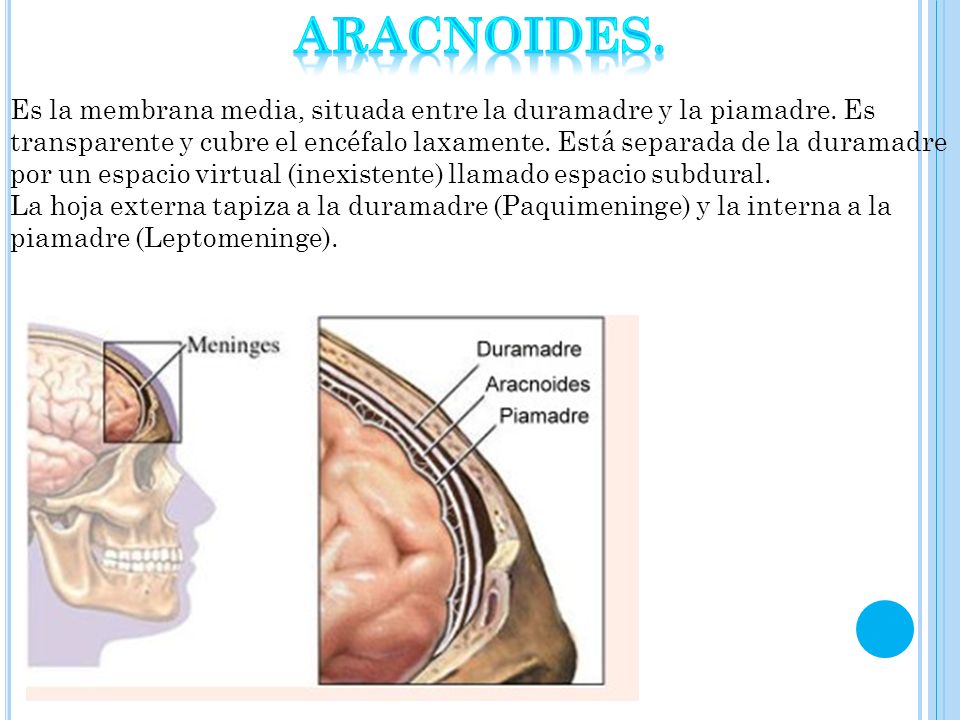 ARACNOIDES.

Es la membrana media, situada entre la duramadre y la piamadre. Es transparente y cubre el encéfalo laxamente. Está separada de la duramadre por un espacio virtual (inexistente) llamado espacio subdural.
La hoja externa tapiza a la duramadre (Paquimeninge) y la interna a la piamadre (Leptomeninge).

Meninges

Duramadre
Aracnoides
Piamadre